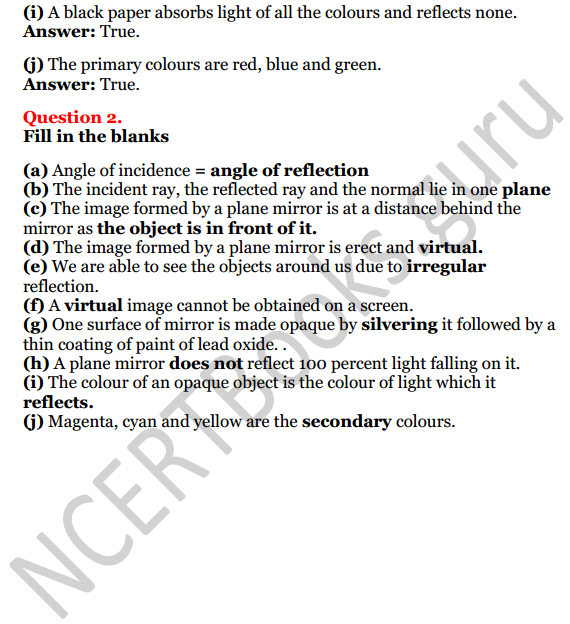 (i) A black paper absorbs light of all the colours and reflects none.
Answer: True.

(j) The primary colours are red, blue and green.
Answer: True.

Question 2.
Fill in the blanks

(a) Angle of incidence = angle of reflection
(b) The incident ray, the reflected ray and the normal lie in one plane
(c) The image formed by a plane mirror is at a distance behind the mirror as the object is in front of it.
(d) The image formed by a plane mirror is erect and virtual.
(e) We are able to see the objects around us due to irregular reflection.
(f) A virtual image cannot be obtained on a screen.
(g) One surface of mirror is made opaque by silvering it followed by a thin coating of paint of lead oxide. .
(h) A plane mirror does not reflect 100 percent light falling on it.
(i) The colour of an opaque object is the colour of light which it reflects.
(j) Magenta, cyan and yellow are the secondary colours.

NCERTBooks.guru